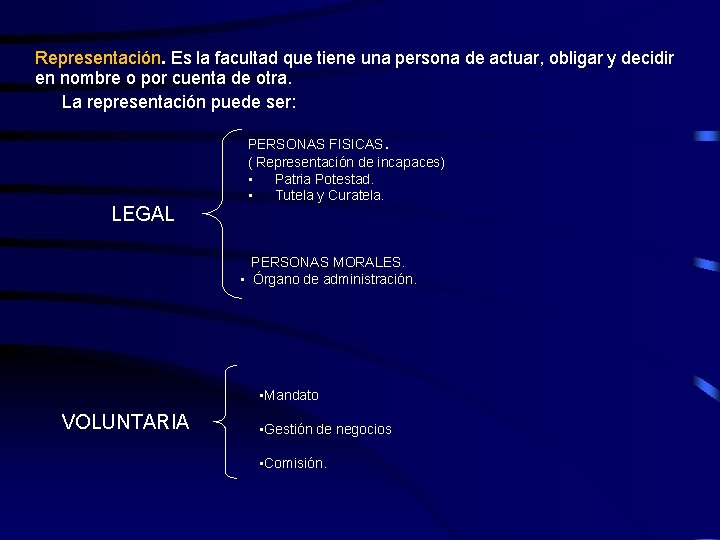 Representación. Es la facultad que tiene una persona de actuar, obligar y decidir en nombre o por cuenta de otra.

La representación puede ser:

LEGAL

PERSONAS FISICAS.
( Representación de incapaces)
▪ Patria Potestad.
▪ Tutela y Curatela.

PERSONAS MORALES.
▪ Órgano de administración.

VOLUNTARIA

▪Mandato

▪Gestión de negocios

▪Comisión.